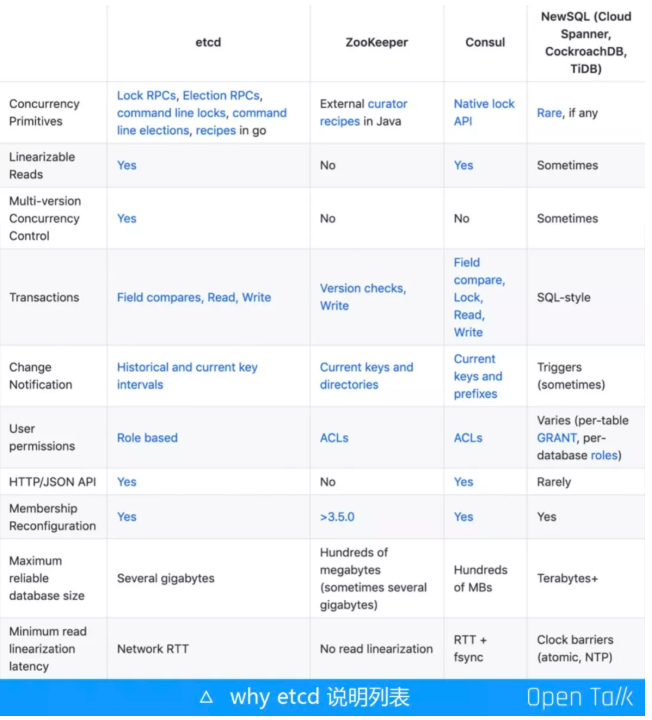 | | etcd | ZooKeeper | Consul | NewSQL (Cloud Spanner, CockroachDB, TiDB) |
|---|---|---|---|---|
| Concurrency Primitives | Lock RPCs, Election RPCs, command line locks, command line elections, recipes in go | External curator recipes in Java | Native lock API | Rare, if any |
| Linearizable Reads | Yes | No | Yes | Sometimes |
| Multi-version Concurrency Control | Yes | No | No | Sometimes |
| Transactions | Field compares, Read, Write | Version checks, Write | Field compare, Lock, Read, Write | SQL-style |
| Change Notification | Historical and current key intervals | Current keys and directories | Current keys and prefixes | Triggers (sometimes) |
| User permissions | Role based | ACLs | ACLs | Varies (per-table GRANT, per-database roles) |
| HTTP/JSON API | Yes | No | Yes | Rarely |
| Membership Reconfiguration | Yes | >3.5.0 | Yes | Yes |
| Maximum reliable database size | Several gigabytes | Hundreds of megabytes (sometimes several gigabytes) | Hundreds of MBs | Terabytes+ |
| Minimum read linearization latency | Network RTT | No read linearization | RTT + fsync | Clock barriers (atomic, NTP) |

△ why etcd 说明列表

Open Talk